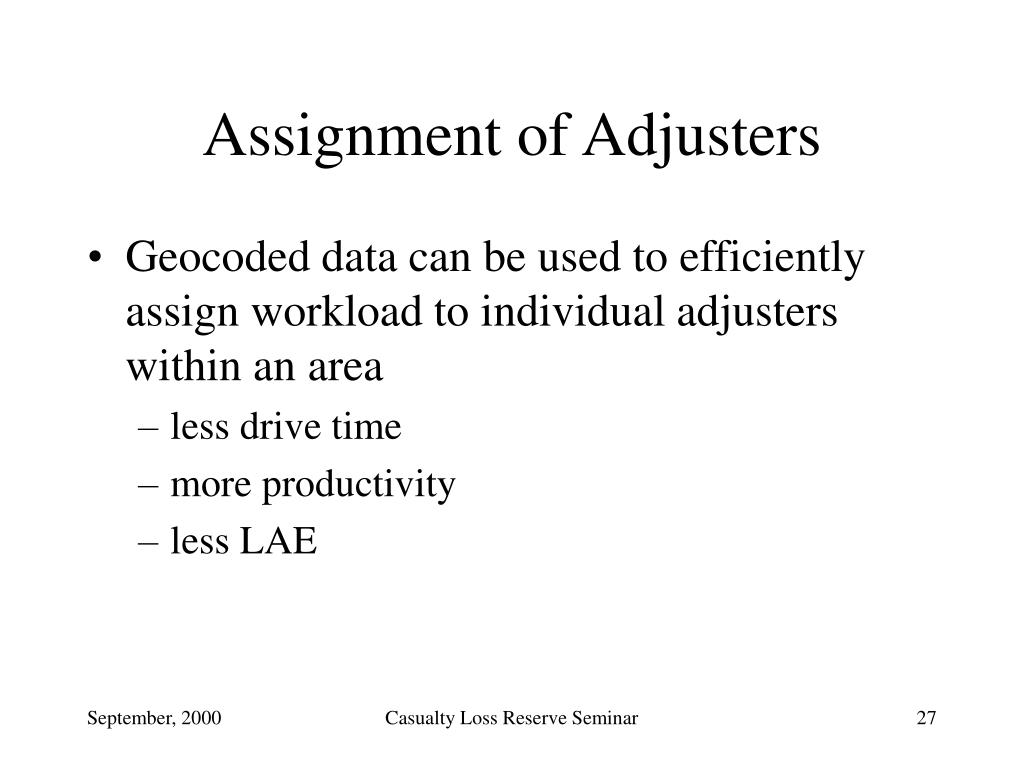 Assignment of Adjusters

• Geocoded data can be used to efficiently assign workload to individual adjusters within an area
– less drive time
– more productivity
– less LAE

September, 2000 Casualty Loss Reserve Seminar 27